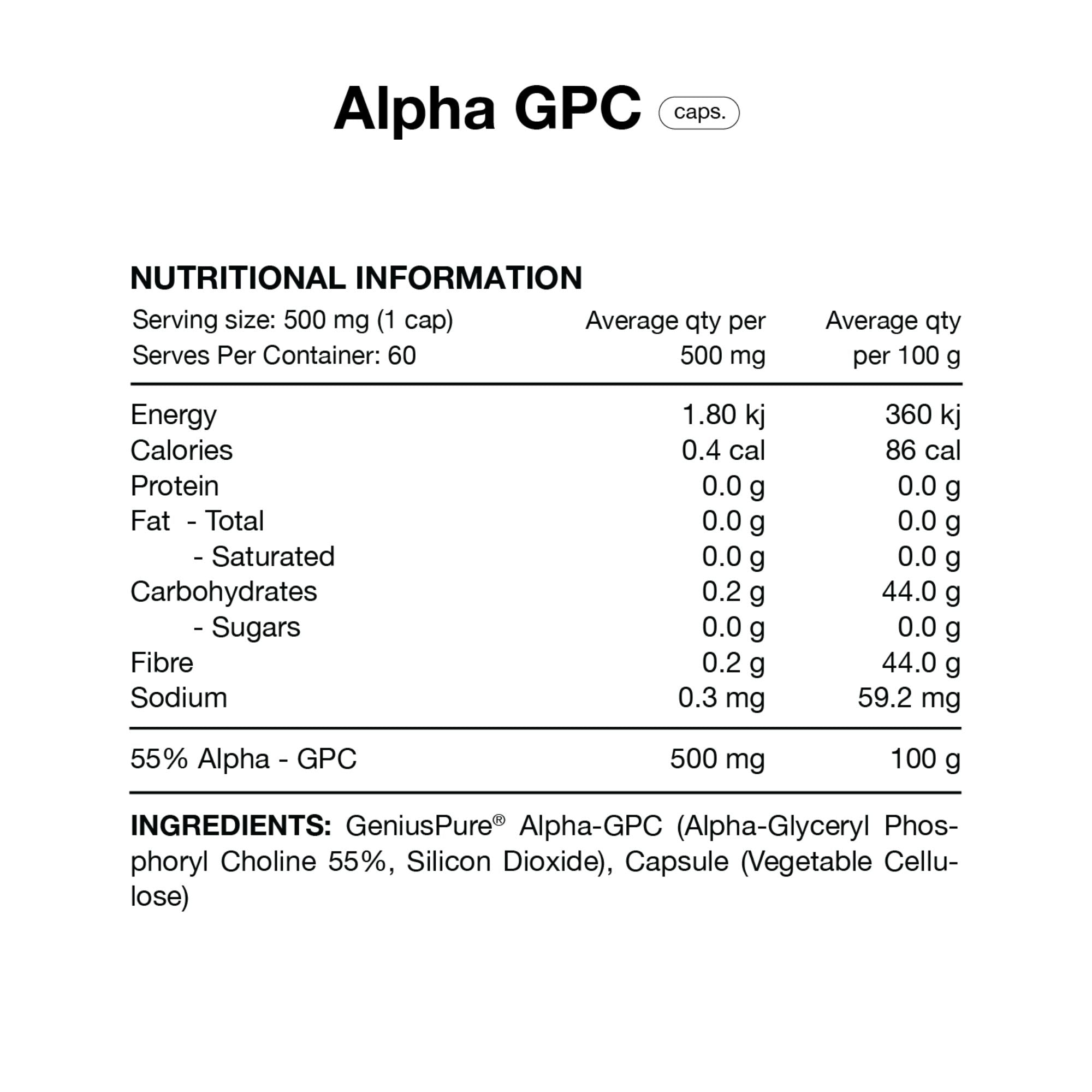 Alpha GPC caps.

NUTRITIONAL INFORMATION

| Serving size: 500 mg (1 cap) Serves Per Container: 60 | Average qty per 500 mg | Average qty per 100 g |
|---|---|---|
| Energy | 1.80 kj | 360 kj |
| Calories | 0.4 cal | 86 cal |
| Protein | 0.0 g | 0.0 g |
| Fat - Total | 0.0 g | 0.0 g |
| - Saturated | 0.0 g | 0.0 g |
| Carbohydrates | 0.2 g | 44.0 g |
| - Sugars | 0.0 g | 0.0 g |
| Fibre | 0.2 g | 44.0 g |
| Sodium | 0.3 mg | 59.2 mg |
| 55% Alpha - GPC | 500 mg | 100 g |

INGREDIENTS: GeniusPure® Alpha-GPC (Alpha-Glyceryl Phosphoryl Choline 55%, Silicon Dioxide), Capsule (Vegetable Cellulose)